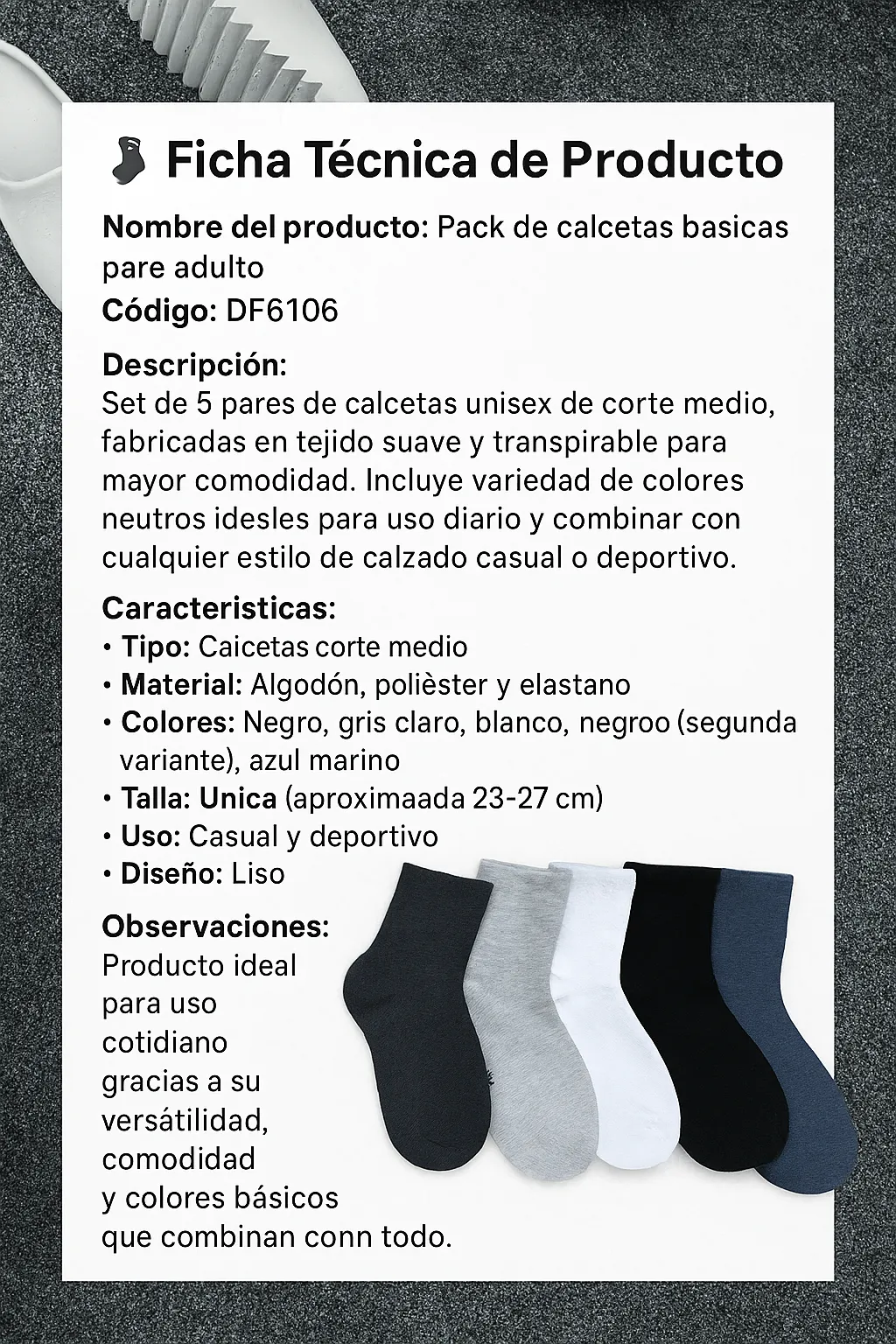 Ficha Técnica de Producto

**Nombre del producto:** Pack de calcetas basicas pare adulto
**Código:** DF6106

**Descripción:**
Set de 5 pares de calcetas unisex de corte medio, fabricadas en tejido suave y transpirable para mayor comodidad. Incluye variedad de colores neutros idesles para uso diario y combinar con cualquier estilo de calzado casual o deportivo.

**Caracteristicas:**
• **Tipo:** Caicetas corte medio
• **Material:** Algodón, polièster y elastano
• **Colores:** Negro, gris claro, blanco, negroo (segunda variante), azul marino
• **Talla: Unica** (aproximaada 23-27 cm)
• **Uso:** Casual y deportivo
• **Diseño:** Liso

**Observaciones:**
Producto ideal para uso cotidiano gracias a su versátilidad, comodidad y colores básicos que combinan conn todo.